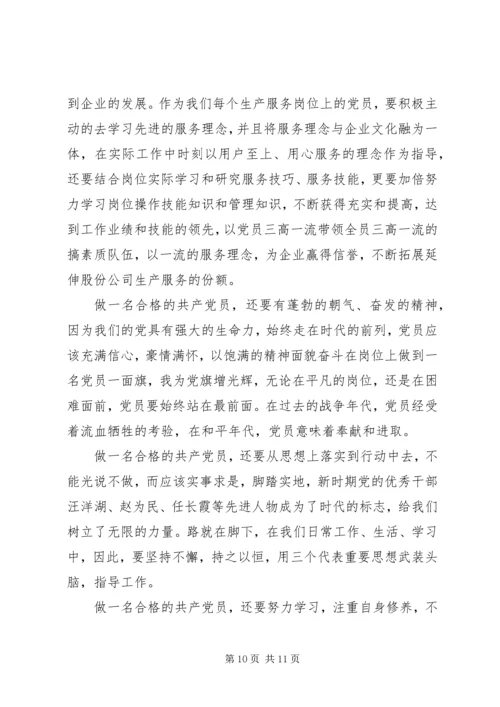 到企业的发展。作为我们每个生产服务岗位上的党员，要积极主动的去学习先进的服务理念，并且将服务理念与企业文化融为一体，在实际工作中时刻以用户至上、用心服务的理念作为指导，还要结合岗位实际学习和研究服务技巧、服务技能，更要加倍努力学习岗位操作技能知识和管理知识，不断获得充实和提高，达到工作业绩和技能的领先，以党员三高一流带领全员三高一流的搞素质队伍，以一流的服务理念，为企业赢得信誉，不断拓展延伸股份公司生产服务的份额。

做一名合格的共产党员，还要有蓬勃的朝气、奋发的精神，因为我们的党具有强大的生命力，始终走在时代的前列，党员应该充满信心，豪情满怀，以饱满的精神面貌奋斗在岗位上做到一名党员一面旗，我为党旗增光辉，无论在平凡的岗位，还是在困难面前，党员要始终站在最前面。在过去的战争年代，党员经受着流血牺牲的考验，在和平年代，党员意味着奉献和进取。

做一名合格的共产党员，还要从思想上落实到行动中去，不能光说不做，而应该实事求是，脚踏实地，新时期党的优秀干部汪洋湖、赵为民、任长霞等先进人物成为了时代的标志，给我们树立了无限的力量。路就在脚下，在我们日常工作、生活、学习中，因此，要坚持不懈，持之以恒，用三个代表重要思想武装头脑，指导工作。

做一名合格的共产党员，还要努力学习，注重自身修养，不

第 10 页 共 11 页